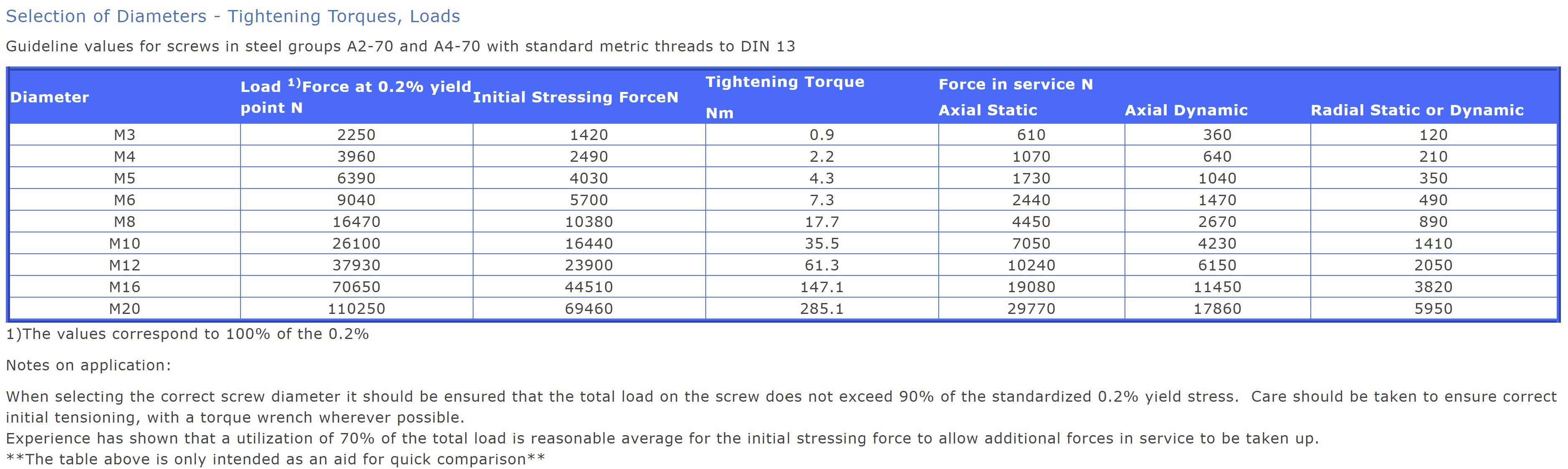 Selection of Diameters - Tightening Torques, Loads

Guideline values for screws in steel groups A2-70 and A4-70 with standard metric threads to DIN 13

| Diameter | Load $^{1)}$Force at 0.2% yield point N | Initial Stressing ForceN | Tightening Torque Nm | Force in service N Axial Static | Axial Dynamic | Radial Static or Dynamic |
|---|---|---|---|---|---|---|
| M3 | 2250 | 1420 | 0.9 | 610 | 360 | 120 |
| M4 | 3960 | 2490 | 2.2 | 1070 | 640 | 210 |
| M5 | 6390 | 4030 | 4.3 | 1730 | 1040 | 350 |
| M6 | 9040 | 5700 | 7.3 | 2440 | 1470 | 490 |
| M8 | 16470 | 10380 | 17.7 | 4450 | 2670 | 890 |
| M10 | 26100 | 16440 | 35.5 | 7050 | 4230 | 1410 |
| M12 | 37930 | 23900 | 61.3 | 10240 | 6150 | 2050 |
| M16 | 70650 | 44510 | 147.1 | 19080 | 11450 | 3820 |
| M20 | 110250 | 69460 | 285.1 | 29770 | 17860 | 5950 |

1)The values correspond to 100% of the 0.2%

Notes on application:

When selecting the correct screw diameter it should be ensured that the total load on the screw does not exceed 90% of the standardized 0.2% yield stress. Care should be taken to ensure correct initial tensioning, with a torque wrench wherever possible.
Experience has shown that a utilization of 70% of the total load is reasonable average for the initial stressing force to allow additional forces in service to be taken up.
**The table above is only intended as an aid for quick comparison**